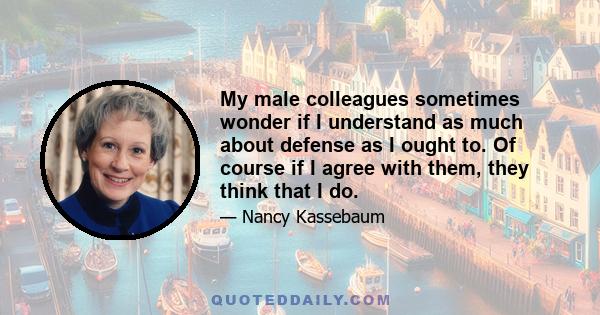 My male colleagues sometimes wonder if I understand as much about defense as I ought to. Of course if I agree with them, they think that I do.

— Nancy Kassebaum

QUOTEDDAILY.COM